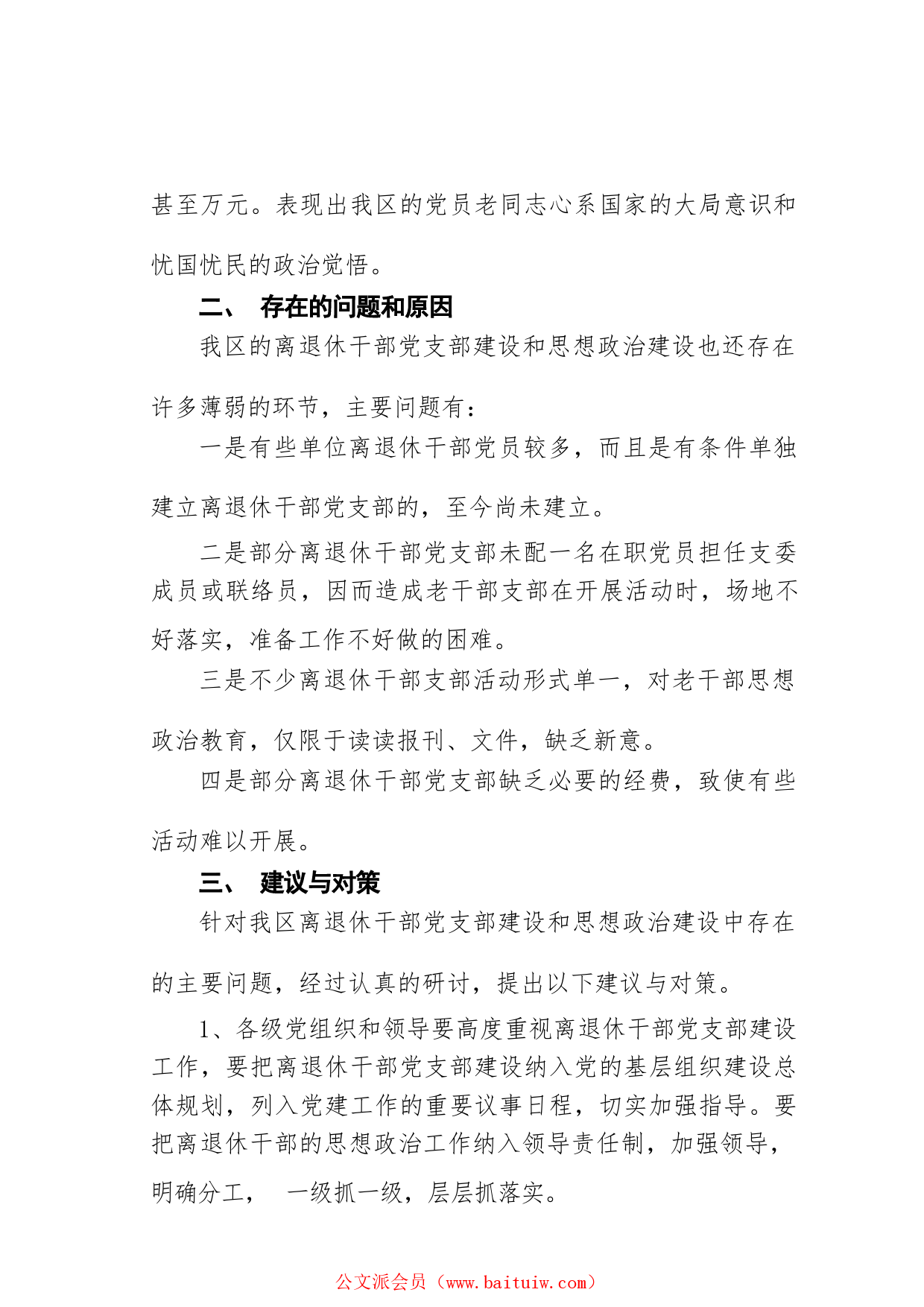 甚至万元。表现出我区的党员老同志心系国家的大局意识和忧国忧民的政治觉悟。

二、 存在的问题和原因

我区的离退休干部党支部建设和思想政治建设也还存在许多薄弱的环节，主要问题有：

一是有些单位离退休干部党员较多，而且是有条件单独建立离退休干部党支部的，至今尚未建立。

二是部分离退休干部党支部未配一名在职党员担任支委成员或联络员，因而造成老干部支部在开展活动时，场地不好落实，准备工作不好做的困难。

三是不少离退休干部支部活动形式单一，对老干部思想政治教育，仅限于读读报刊、文件，缺乏新意。

四是部分离退休干部党支部缺乏必要的经费，致使有些活动难以开展。

三、 建议与对策

针对我区离退休干部党支部建设和思想政治建设中存在的主要问题，经过认真的研讨，提出以下建议与对策。

1、各级党组织和领导要高度重视离退休干部党支部建设工作，要把离退休干部党支部建设纳入党的基层组织建设总体规划，列入党建工作的重要议事日程，切实加强指导。要把离退休干部的思想政治工作纳入领导责任制，加强领导，明确分工， 一级抓一级，层层抓落实。

公文派会员（www.baituiw.com）